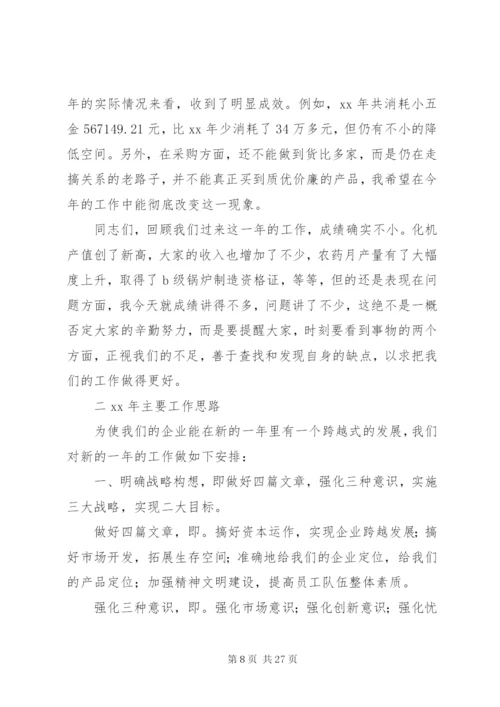 年的实际情况来看，收到了明显成效。例如，xx 年共消耗小五金 567149.21 元，比 xx 年少消耗了 34 万多元，但仍有不小的降低空间。另外，在采购方面，还不能做到货比多家，而是仍在走搞关系的老路子，并不能真正买到质优价廉的产品，我希望在今年的工作中能彻底改变这一现象。

同志们，回顾我们过来这一年的工作，成绩确实不小。化机产值创了新高，大家的收入也增加了不少，农药月产量有了大幅度上升，取得了 b 级锅炉制造资格证，等等，但的还是表现在问题方面，我今天就成绩讲得不多，问题讲了不少，这绝不是一概否定大家的辛勤努力，而是要提醒大家，时刻要看到事物的两个方面，正视我们的不足，善于查找和发现自身的缺点，以求把我们的工作做得更好。

二 xx 年主要工作思路

为使我们的企业能在新的一年里有一个跨越式的发展，我们对新的一年的工作做如下安排：

一、明确战略构想，即做好四篇文章，强化三种意识，实施三大战略，实现二大目标。

做好四篇文章，即。搞好资本运作，实现企业跨越发展；搞好市场开发，拓展生存空间；准确地给我们的企业定位，给我们的产品定位；加强精神文明建设，提高员工队伍整体素质。

强化三种意识，即。强化市场意识；强化创新意识；强化忧

第 8 页 共 27 页